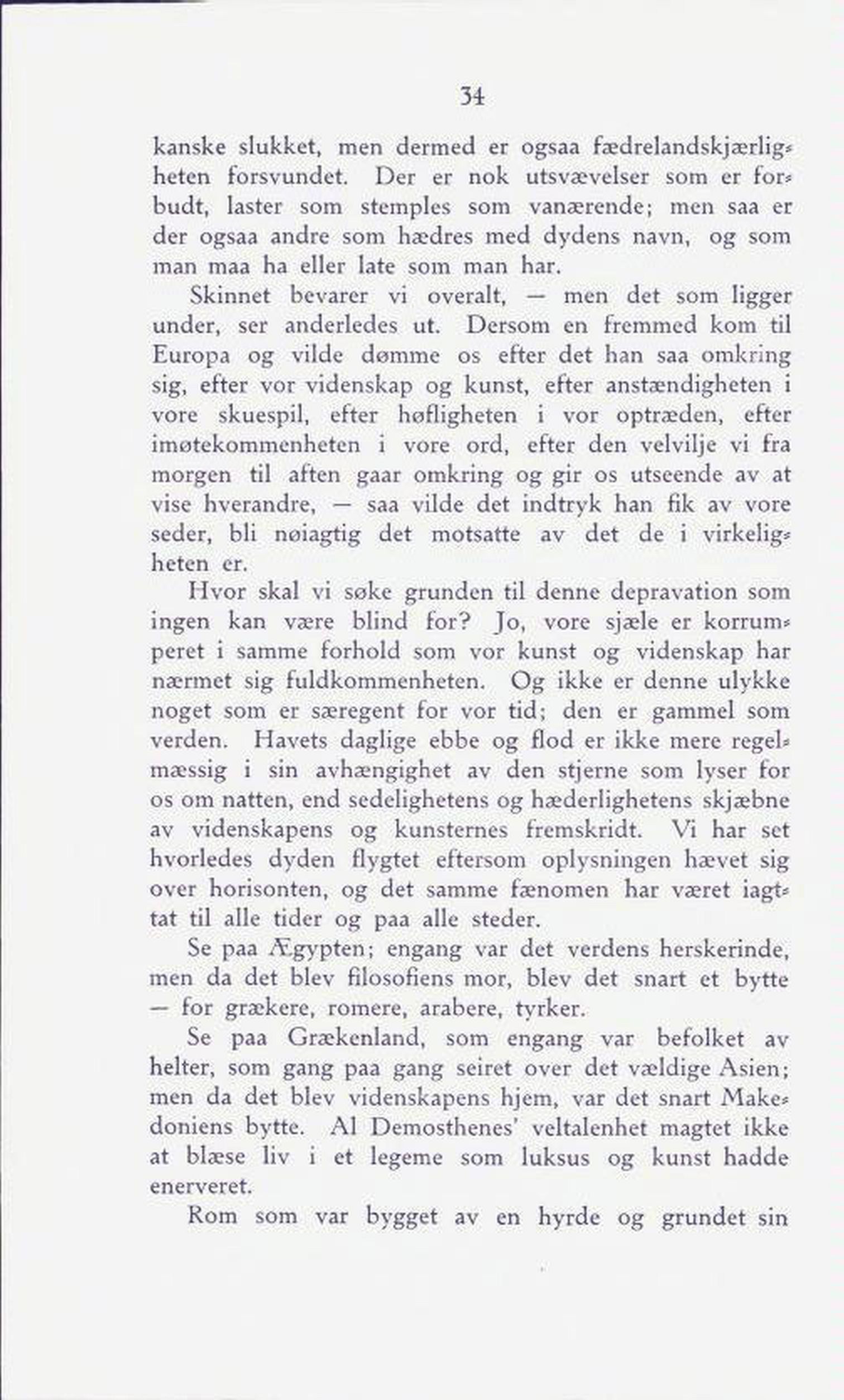 34

kanske slukket, men dermed er ogsaa fædrelandskjærligheten forsvundet. Der er nok utsvævelser som er forbudt, laster som stemples som vanærende; men saa er der ogsaa andre som hædres med dydens navn, og som man maa ha eller late som man har.

Skinnet bevarer vi overalt, — men det som ligger under, ser anderledes ut. Dersom en fremmed kom til Europa og vilde dømme os efter det han saa omkring sig, efter vor videnskap og kunst, efter anstændigheten i vore skuespil, efter høfligheten i vor optræden, efter imøtekommenheten i vore ord, efter den velvilje vi fra morgen til aften gaar omkring og gir os utseende av at vise hverandre, — saa vilde det indtryk han fik av vore seder, bli nøiagtig det motsatte av det de i virkeligheten er.

Hvor skal vi søke grunden til denne depravation som ingen kan være blind for? Jo, vore sjæle er korrumperet i samme forhold som vor kunst og videnskap har nærmet sig fuldkommenheten. Og ikke er denne ulykke noget som er særegent for vor tid; den er gammel som verden. Havets daglige ebbe og flod er ikke mere regelmæssig i sin avhængighet av den stjerne som lyser for os om natten, end sedelighetens og hæderlighetens skjæbne av videnskapens og kunsternes fremskridt. Vi har set hvorledes dyden flygtet eftersom oplysningen hævet sig over horisonten, og det samme fænomen har været iagttat til alle tider og paa alle steder.

Se paa Ægypten; engang var det verdens herskerinde, men da det blev filosofiens mor, blev det snart et bytte — for grækere, romere, arabere, tyrker.

Se paa Grækenland, som engang var befolket av helter, som gang paa gang seiret over det vældige Asien; men da det blev videnskapens hjem, var det snart Makedoniens bytte. Al Demosthenes' veltalenhet magtet ikke at blæse liv i et legeme som luksus og kunst hadde enerveret.

Rom som var bygget av en hyrde og grundet sin